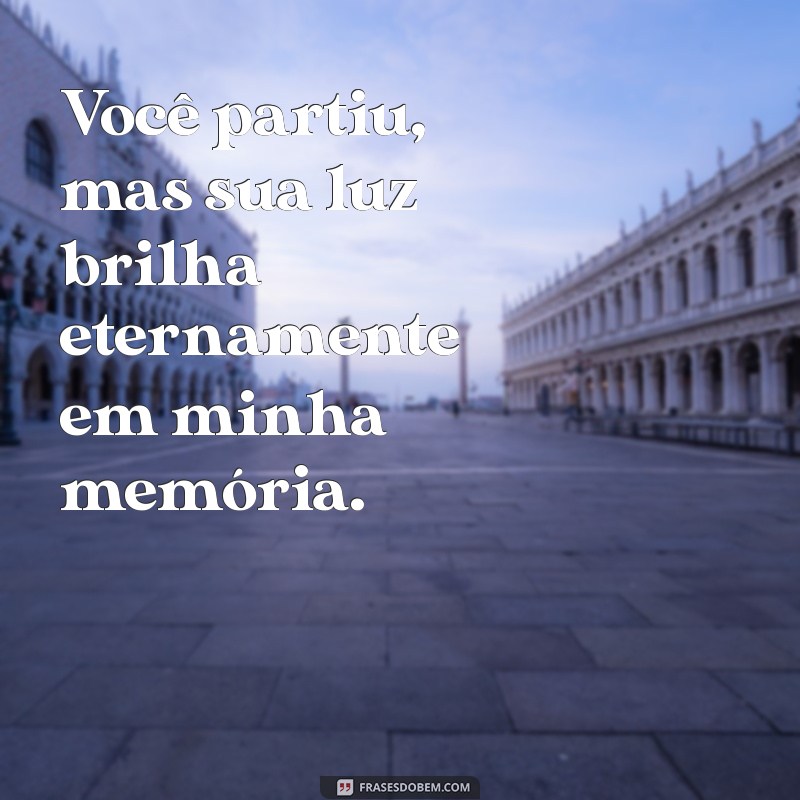 Você partiu, mas sua luz brilha eternamente em minha memória.

FRASESDOBEM.COM